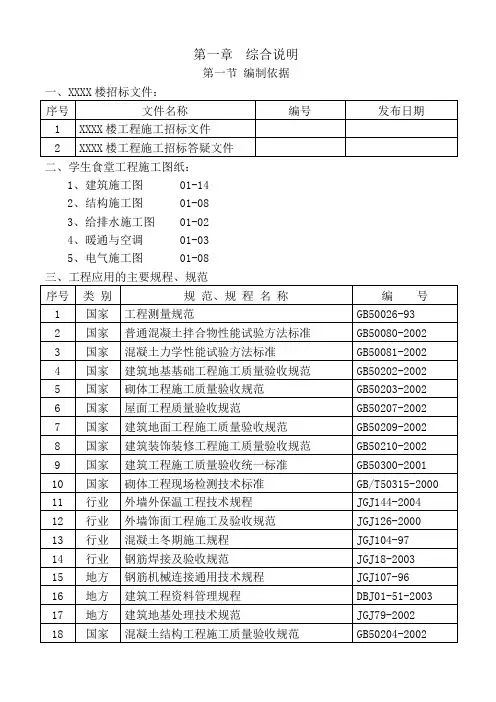 第一章　综合说明

第一节 编制依据

一、XXXX 楼招标文件：

| 序号 | 文件名称 | 编号 | 发布日期 |
|---|---|---|---|
| 1 | XXXX 楼工程施工招标文件 | | |
| 2 | XXXX 楼工程施工招标答疑文件 | | |

二、学生食堂工程施工图纸：

1、建筑施工图　01-14
2、结构施工图　01-08
3、给排水施工图　01-02
4、暖通与空调　01-03
5、电气施工图　01-08

三、工程应用的主要规程、规范

| 序号 | 类 别 | 规 范、规 程 名 称 | 编 号 |
|---|---|---|---|
| 1 | 国家 | 工程测量规范 | GB50026-93 |
| 2 | 国家 | 普通混凝土拌合物性能试验方法标准 | GB50080-2002 |
| 3 | 国家 | 混凝土力学性能试验方法标准 | GB50081-2002 |
| 4 | 国家 | 建筑地基基础工程施工质量验收规范 | GB50202-2002 |
| 5 | 国家 | 砌体工程施工质量验收规范 | GB50203-2002 |
| 6 | 国家 | 屋面工程质量验收规范 | GB50207-2002 |
| 7 | 国家 | 建筑地面工程施工质量验收规范 | GB50209-2002 |
| 8 | 国家 | 建筑装饰装修工程施工质量验收规范 | GB50210-2002 |
| 9 | 国家 | 建筑工程施工质量验收统一标准 | GB50300-2001 |
| 10 | 国家 | 砌体工程现场检测技术标准 | GB/T50315-2000 |
| 11 | 行业 | 外墙外保温工程技术规程 | JGJ144-2004 |
| 12 | 行业 | 外墙饰面工程施工及验收规范 | JGJ126-2000 |
| 13 | 行业 | 混凝土冬期施工规程 | JGJ104-97 |
| 14 | 行业 | 钢筋焊接及验收规范 | JGJ18-2003 |
| 15 | 地方 | 钢筋机械连接通用技术规程 | JGJ107-96 |
| 16 | 地方 | 建筑工程资料管理规程 | DBJ01-51-2003 |
| 17 | 地方 | 建筑地基处理技术规范 | JGJ79-2002 |
| 18 | 国家 | 混凝土结构工程施工质量验收规范 | GB50204-2002 |